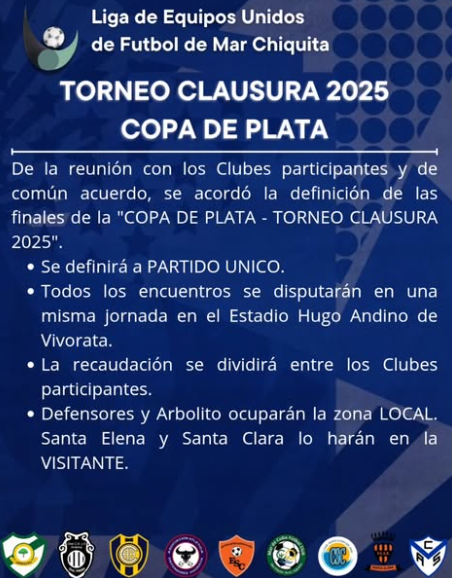 Liga de Equipos Unidos
de Futbol de Mar Chiquita

TORNEO CLAUSURA 2025
COPA DE PLATA

De la reunión con los Clubes participantes y de común acuerdo, se acordó la definición de las finales de la "COPA DE PLATA - TORNEO CLAUSURA 2025".

• Se definirá a PARTIDO UNICO.
• Todos los encuentros se disputarán en una misma jornada en el Estadio Hugo Andino de Vivorata.
• La recaudación se dividirá entre los Clubes participantes.
• Defensores y Arbolito ocuparán la zona LOCAL. Santa Elena y Santa Clara lo harán en la VISITANTE.